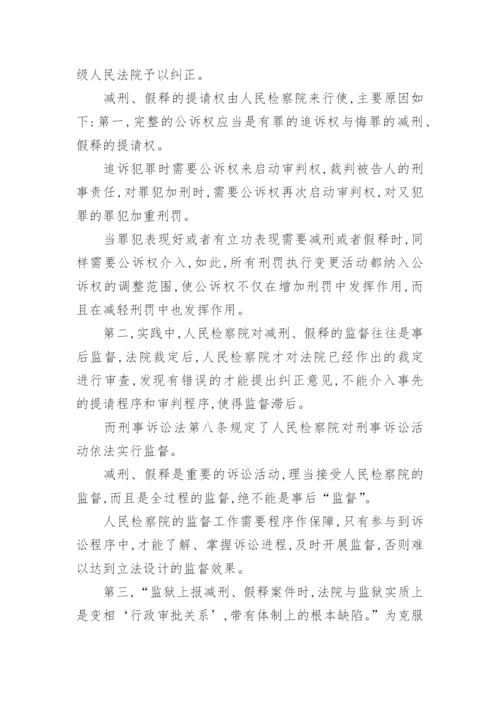 级人民法院予以纠正。

减刑、假释的提请权由人民检察院来行使，主要原因如下：第一，完整的公诉权应当是有罪的追诉权与悔罪的减刑、假释的提请权。

追诉犯罪时需要公诉权来启动审判权，裁判被告人的刑事责任，对罪犯加刑时，需要公诉权再次启动审判权，对又犯罪的罪犯加重刑罚。

当罪犯表现好或者有立功表现需要减刑或者假释时，同样需要公诉权介入，如此，所有刑罚执行变更活动都纳入公诉权的调整范围，使公诉权不仅在增加刑罚中发挥作用，而且在减轻刑罚中也发挥作用。

第二，实践中，人民检察院对减刑、假释的监督往往是事后监督，法院裁定后，人民检察院才对法院已经作出的裁定进行审查，发现有错误的才能提出纠正意见，不能介入事先的提请程序和审判程序，使得监督滞后。

而刑事诉讼法第八条规定了人民检察院对刑事诉讼活动依法实行监督。

减刑、假释是重要的诉讼活动，理当接受人民检察院的监督，而且是全过程的监督，绝不能是事后“监督”。

人民检察院的监督工作需要程序作保障，只有参与到诉讼程序中，才能了解、掌握诉讼进程，及时开展监督，否则难以达到立法设计的监督效果。

第三，“监狱上报减刑、假释案件时，法院与监狱实质上是变相‘行政审批关系’，带有体制上的根本缺陷。”为克服